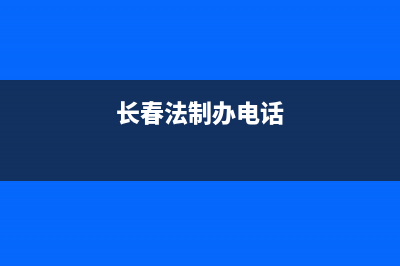 长春法制办电话